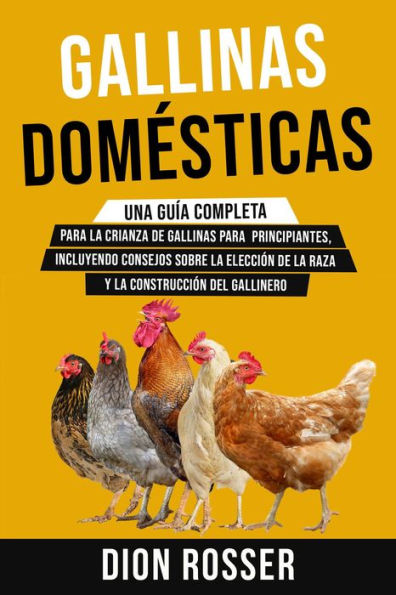 GALLINAS DOMÉSTICAS

UNA GUÍA COMPLETA
PARA LA CRIANZA DE GALLINAS PARA PRINCIPIANTES, INCLUYENDO CONSEJOS SOBRE LA ELECCIÓN DE LA RAZA Y LA CONSTRUCCIÓN DEL GALLINERO

DION ROSSER